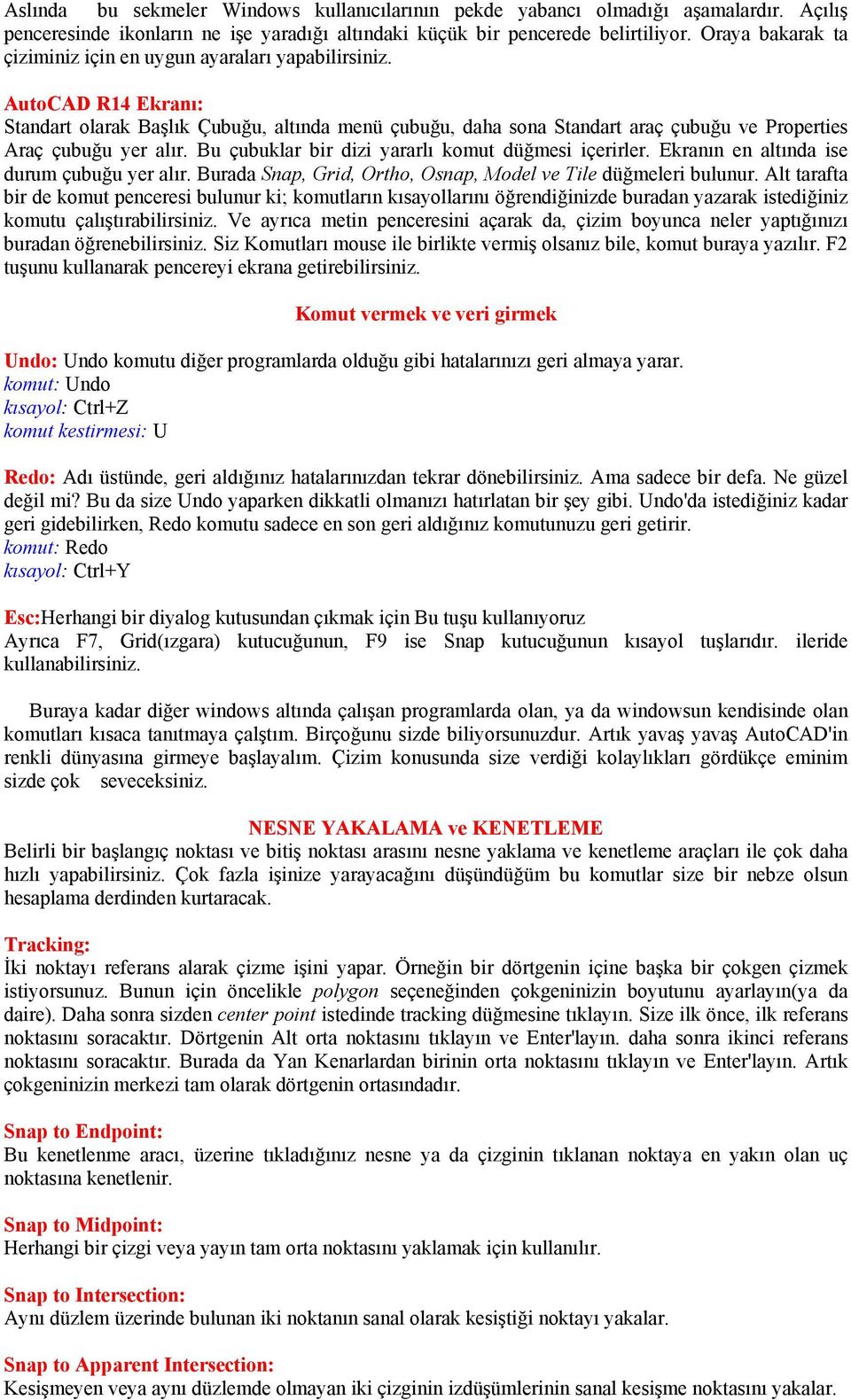 Aslında bu sekmeler Windows kullanıcılarının pekde yabancı olmadığı aşamalardır. Açılış penceresinde ikonların ne işe yaradığı altındaki küçük bir pencerede belirtiliyor. Oraya bakarak ta çiziminiz için en uygun ayaraları yapabilirsiniz.

AutoCAD R14 Ekranı:
Standart olarak Başlık Çubuğu, altında menü çubuğu, daha sona Standart araç çubuğu ve Properties Araç çubuğu yer alır. Bu çubuklar bir dizi yararlı komut düğmesi içerirler. Ekranın en altında ise durum çubuğu yer alır. Burada Snap, Grid, Ortho, Osnap, Model ve Tile düğmeleri bulunur. Alt tarafta bir de komut penceresi bulunur ki; komutların kısayollarını öğrendiğinizde buradan yazarak istediğiniz komutu çalıştırabilirsiniz. Ve ayrıca metin penceresini açarak da, çizim boyunca neler yaptığınızı buradan öğrenebilirsiniz. Siz Komutları mouse ile birlikte vermiş olsanız bile, komut buraya yazılır. F2 tuşunu kullanarak pencereyi ekrana getirebilirsiniz.

Komut vermek ve veri girmek

Undo: Undo komutu diğer programlarda olduğu gibi hatalarınızı geri almaya yarar.
komut: Undo
kısayol: Ctrl+Z
komut kestirmesi: U

Redo: Adı üstünde, geri aldığınız hatalarınızdan tekrar dönebilirsiniz. Ama sadece bir defa. Ne güzel değil mi? Bu da size Undo yaparken dikkatli olmanızı hatırlatan bir şey gibi. Undo'da istediğiniz kadar geri gidebilirken, Redo komutu sadece en son geri aldığınız komutunuzu geri getirir.
komut: Redo
kısayol: Ctrl+Y

Esc:Herhangi bir diyalog kutusundan çıkmak için Bu tuşu kullanıyoruz
Ayrıca F7, Grid(ızgara) kutucuğunun, F9 ise Snap kutucuğunun kısayol tuşlarıdır. ileride kullanabilirsiniz.

Buraya kadar diğer windows altında çalışan programlarda olan, ya da windowsun kendisinde olan komutları kısaca tanıtmaya çalştım. Birçoğunu sizde biliyorsunuzdur. Artık yavaş yavaş AutoCAD'in renkli dünyasına girmeye başlayalım. Çizim konusunda size verdiği kolaylıkları gördükçe eminim sizde çok seveceksiniz.

NESNE YAKALAMA ve KENETLEME
Belirli bir başlangıç noktası ve bitiş noktası arasını nesne yaklama ve kenetleme araçları ile çok daha hızlı yapabilirsiniz. Çok fazla işinize yarayacağını düşündüğüm bu komutlar size bir nebze olsun hesaplama derdinden kurtaracak.

Tracking:
İki noktayı referans alarak çizme işini yapar. Örneğin bir dörtgenin içine başka bir çokgen çizmek istiyorsunuz. Bunun için öncelikle polygon seçeneğinden çokgeninizin boyutunu ayarlayın(ya da daire). Daha sonra sizden center point istedinde tracking düğmesine tıklayın. Size ilk önce, ilk referans noktasını soracaktır. Dörtgenin Alt orta noktasını tıklayın ve Enter'layın. daha sonra ikinci referans noktasını soracaktır. Burada da Yan Kenarlardan birinin orta noktasını tıklayın ve Enter'layın. Artık çokgeninizin merkezi tam olarak dörtgenin ortasındadır.

Snap to Endpoint:
Bu kenetlenme aracı, üzerine tıkladığınız nesne ya da çizginin tıklanan noktaya en yakın olan uç noktasına kenetlenir.

Snap to Midpoint:
Herhangi bir çizgi veya yayın tam orta noktasını yaklamak için kullanılır.

Snap to Intersection:
Aynı düzlem üzerinde bulunan iki noktanın sanal olarak kesiştiği noktayı yakalar.

Snap to Apparent Intersection:
Kesişmeyen veya aynı düzlemde olmayan iki çizginin izdüşümlerinin sanal kesişme noktasını yakalar.